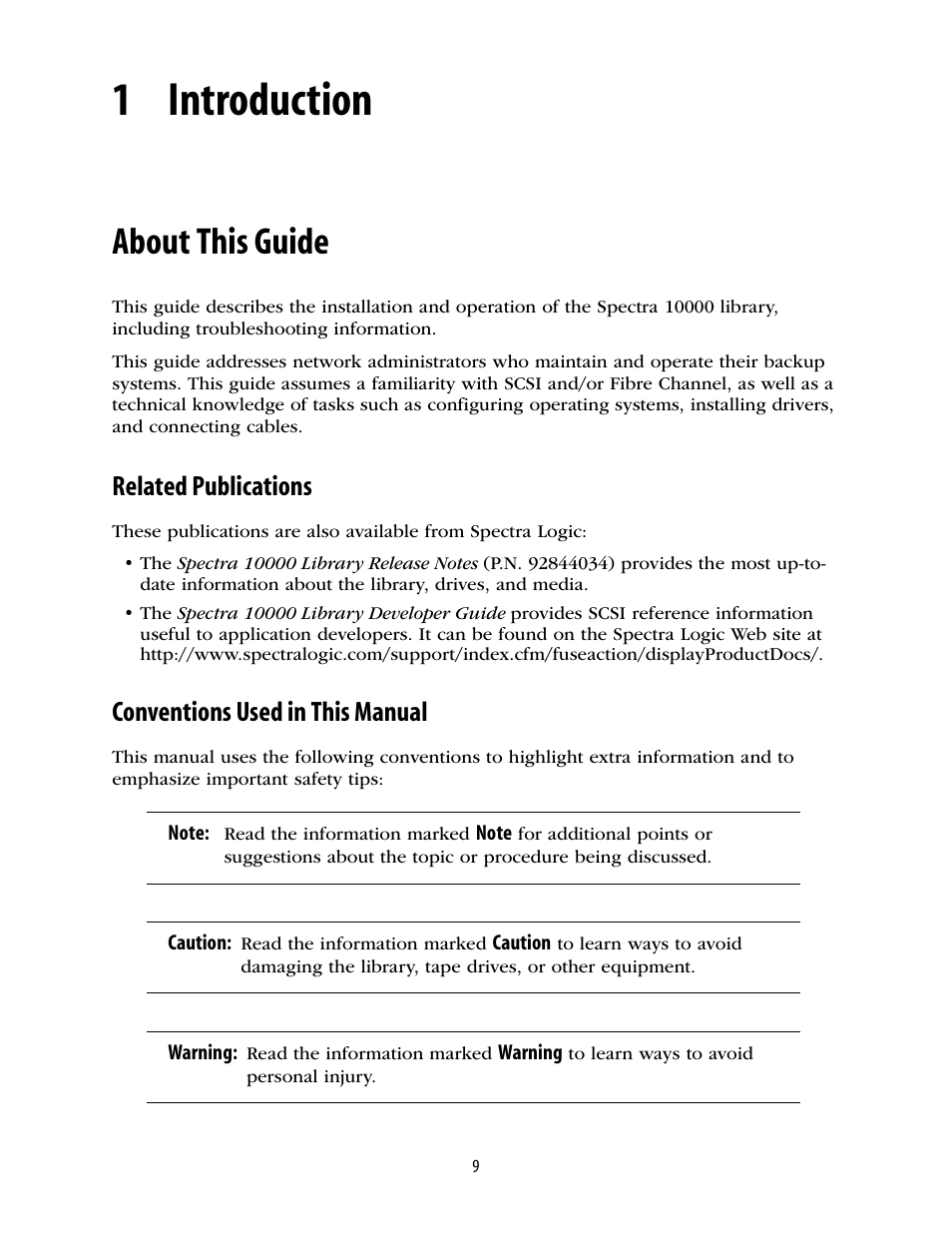 1 Introduction

About This Guide

This guide describes the installation and operation of the Spectra 10000 library, including troubleshooting information.

This guide addresses network administrators who maintain and operate their backup systems. This guide assumes a familiarity with SCSI and/or Fibre Channel, as well as a technical knowledge of tasks such as configuring operating systems, installing drivers, and connecting cables.

Related Publications

These publications are also available from Spectra Logic:

• The Spectra 10000 Library Release Notes (P.N. 92844034) provides the most up-to-date information about the library, drives, and media.
• The Spectra 10000 Library Developer Guide provides SCSI reference information useful to application developers. It can be found on the Spectra Logic Web site at http://www.spectralogic.com/support/index.cfm/fuseaction/displayProductDocs/.

Conventions Used in This Manual

This manual uses the following conventions to highlight extra information and to emphasize important safety tips:

Note: Read the information marked Note for additional points or suggestions about the topic or procedure being discussed.

Caution: Read the information marked Caution to learn ways to avoid damaging the library, tape drives, or other equipment.

Warning: Read the information marked Warning to learn ways to avoid personal injury.

9